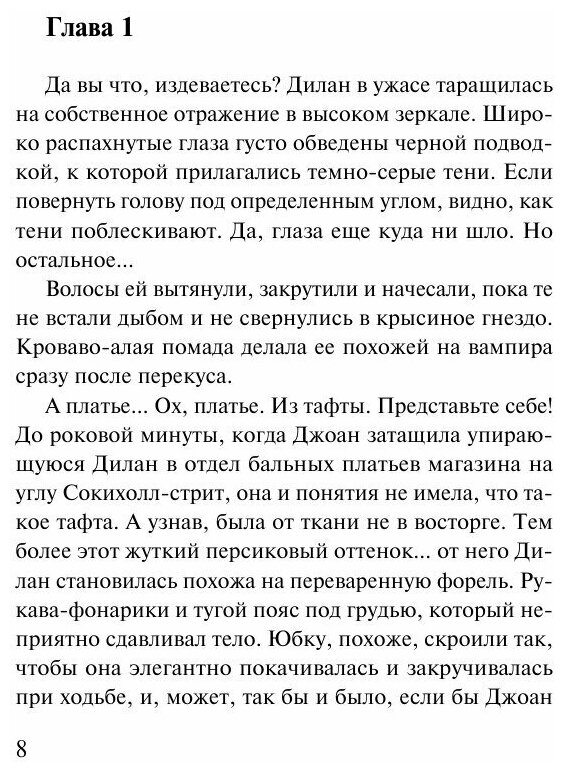 Глава 1

Да вы что, издеваетесь? Дилан в ужасе таращилась на собственное отражение в высоком зеркале. Широко распахнутые глаза густо обведены черной подводкой, к которой прилагались темно-серые тени. Если повернуть голову под определенным углом, видно, как тени поблескивают. Да, глаза еще куда ни шло. Но остальное...

Волосы ей вытянули, закрутили и начесали, пока те не встали дыбом и не свернулись в крысиное гнездо. Кроваво-алая помада делала ее похожей на вампира сразу после перекуса.

А платье... Ох, платье. Из тафты. Представьте себе! До роковой минуты, когда Джоан затащила упирающуюся Дилан в отдел бальных платьев магазина на углу Сокихолл-стрит, она и понятия не имела, что такое тафта. А узнав, была от ткани не в восторге. Тем более этот жуткий персиковый оттенок... от него Дилан становилась похожа на переваренную форель. Рукава-фонарики и тугой пояс под грудью, который неприятно сдавливал тело. Юбку, похоже, скроили так, чтобы она элегантно покачивалась и закручивалась при ходьбе, и, может, так бы и было, если бы Джоан

8